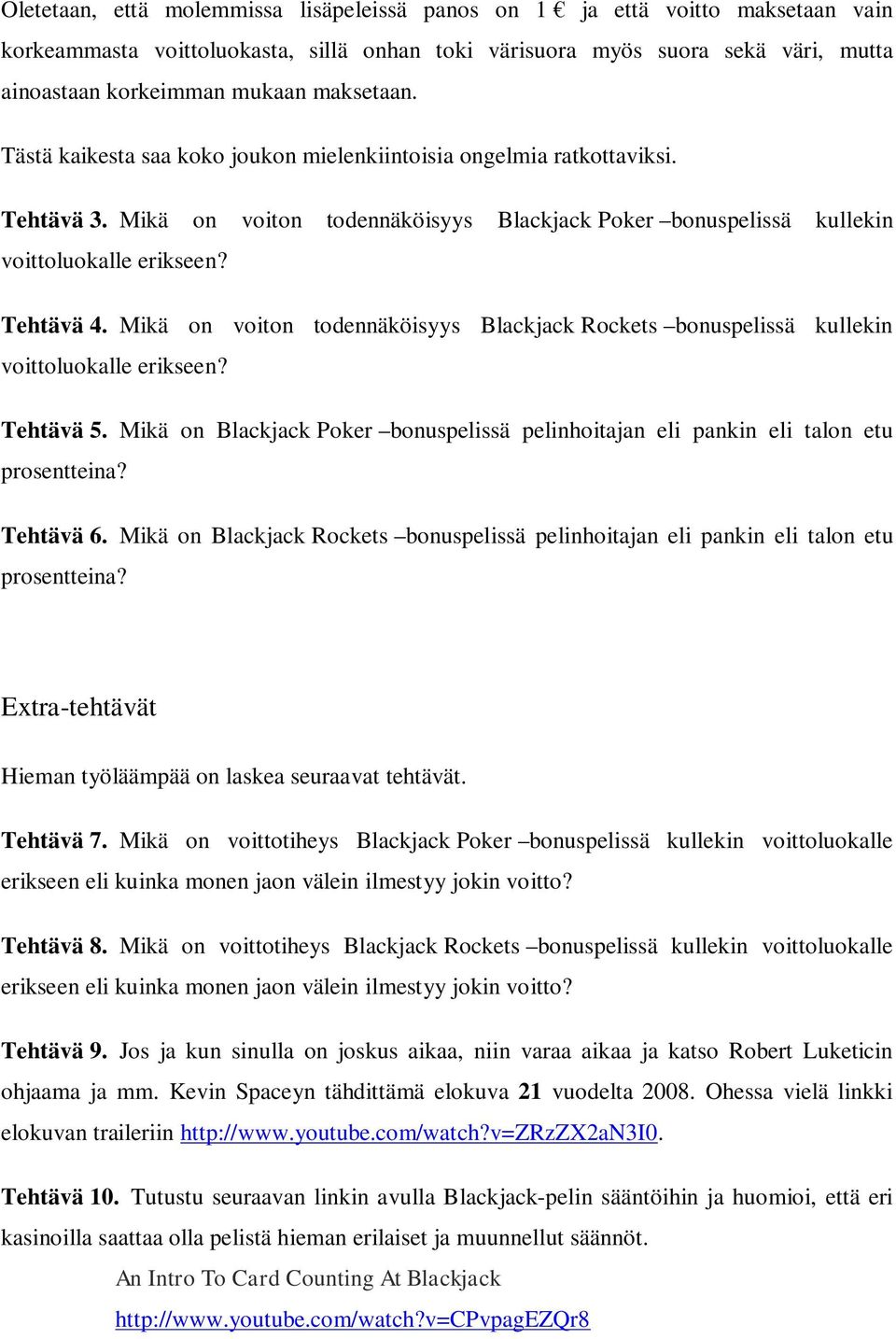 Oletetaan, että molemmissa lisäpeleissä panos on 1 € ja että voitto maksetaan vain korkeammasta voittoluokasta, sillä onhan toki värisuora myös suora sekä väri, mutta ainoastaan korkeimman mukaan maksetaan.

Tästä kaikesta saa koko joukon mielenkiintoisia ongelmia ratkottaviksi.

Tehtävä 3. Mikä on voiton todennäköisyys Blackjack Poker –bonuspelissä kullekin voittoluokalle erikseen?

Tehtävä 4. Mikä on voiton todennäköisyys Blackjack Rockets –bonuspelissä kullekin voittoluokalle erikseen?

Tehtävä 5. Mikä on Blackjack Poker –bonuspelissä pelinhoitajan eli pankin eli talon etu prosentteina?

Tehtävä 6. Mikä on Blackjack Rockets –bonuspelissä pelinhoitajan eli pankin eli talon etu prosentteina?

Extra-tehtävät

Hieman työläämpää on laskea seuraavat tehtävät.

Tehtävä 7. Mikä on voittotiheys Blackjack Poker –bonuspelissä kullekin voittoluokalle erikseen eli kuinka monen jaon välein ilmestyy jokin voitto?

Tehtävä 8. Mikä on voittotiheys Blackjack Rockets –bonuspelissä kullekin voittoluokalle erikseen eli kuinka monen jaon välein ilmestyy jokin voitto?

Tehtävä 9. Jos ja kun sinulla on joskus aikaa, niin varaa aikaa ja katso Robert Luketicin ohjaama ja mm. Kevin Spaceyn tähdittämä elokuva 21 vuodelta 2008. Ohessa vielä linkki elokuvan traileriin http://www.youtube.com/watch?v=ZRzZX2aN3I0.

Tehtävä 10. Tutustu seuraavan linkin avulla Blackjack-pelin sääntöihin ja huomioi, että eri kasinoilla saattaa olla pelistä hieman erilaiset ja muunnellut säännöt.

An Intro To Card Counting At Blackjack

http://www.youtube.com/watch?v=CPvpagEZQr8